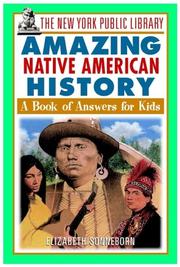 THE NEW YORK PUBLIC LIBRARY

AMAZING NATIVE AMERICAN HISTORY

A Book of Answers for Kids

ELIZABETH SONNEBORN